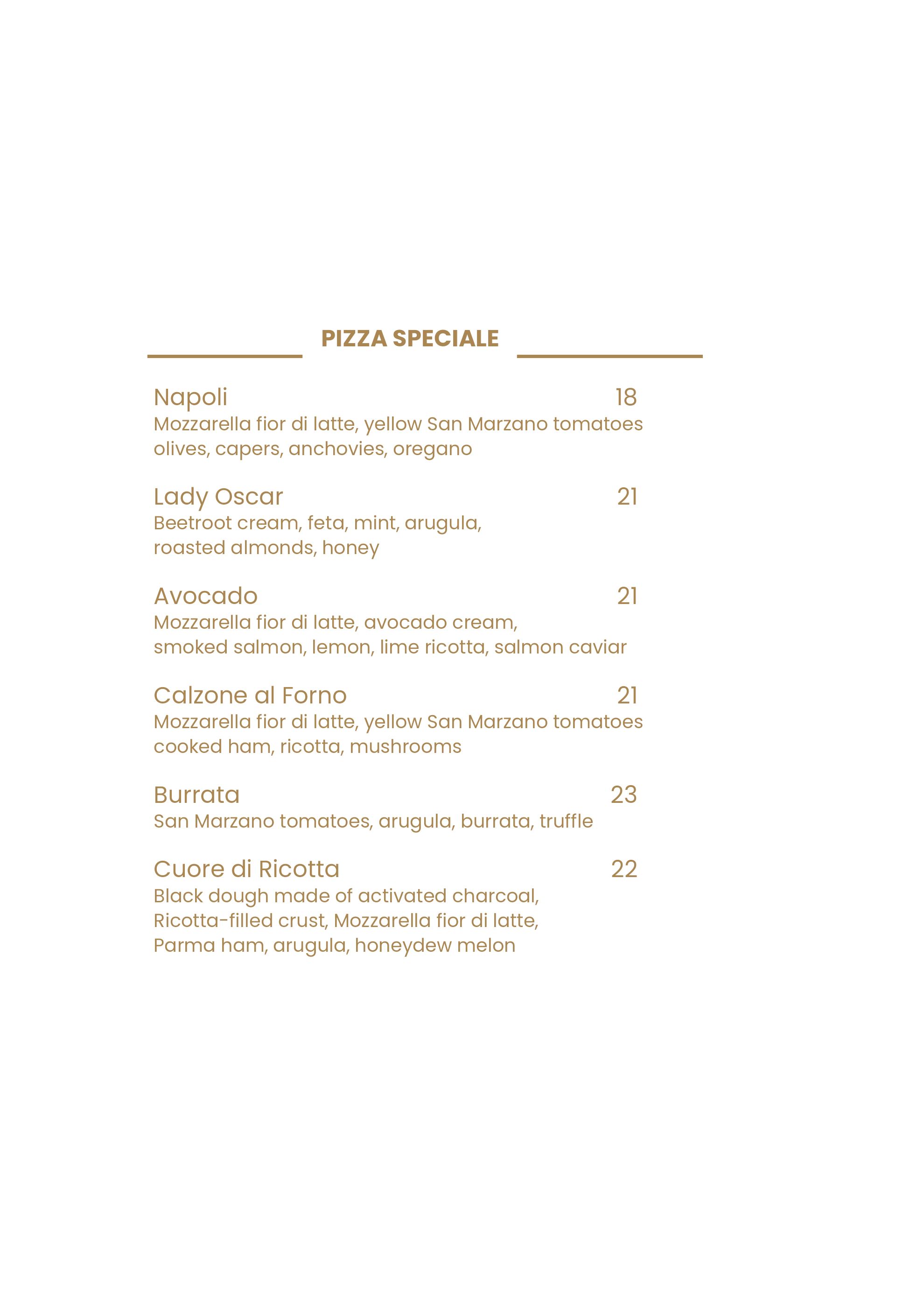 PIZZA SPECIALE

Napoli 18
Mozzarella fior di latte, yellow San Marzano tomatoes olives, capers, anchovies, oregano

Lady Oscar 21
Beetroot cream, feta, mint, arugula, roasted almonds, honey

Avocado 21
Mozzarella fior di latte, avocado cream, smoked salmon, lemon, lime ricotta, salmon caviar

Calzone al Forno 21
Mozzarella fior di latte, yellow San Marzano tomatoes cooked ham, ricotta, mushrooms

Burrata 23
San Marzano tomatoes, arugula, burrata, truffle

Cuore di Ricotta 22
Black dough made of activated charcoal, Ricotta-filled crust, Mozzarella fior di latte, Parma ham, arugula, honeydew melon